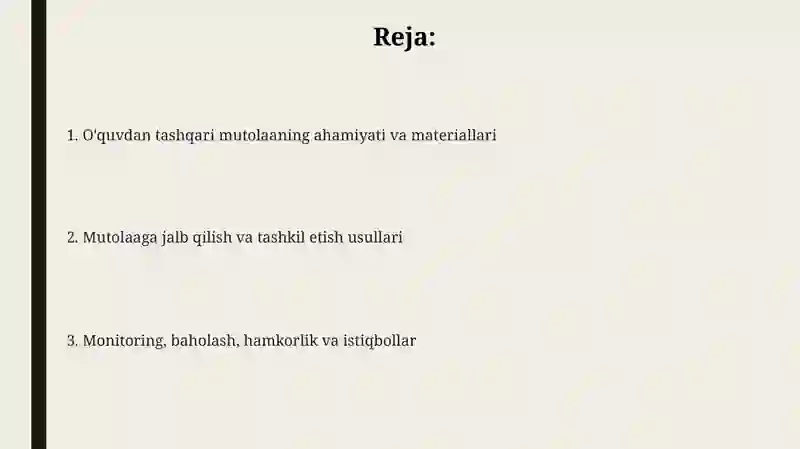 Reja:

1. O'quvdan tashqari mutolaaning ahamiyati va materiallari

2. Mutolaaga jalb qilish va tashkil etish usullari

3. Monitoring, baholash, hamkorlik va istiqbollar